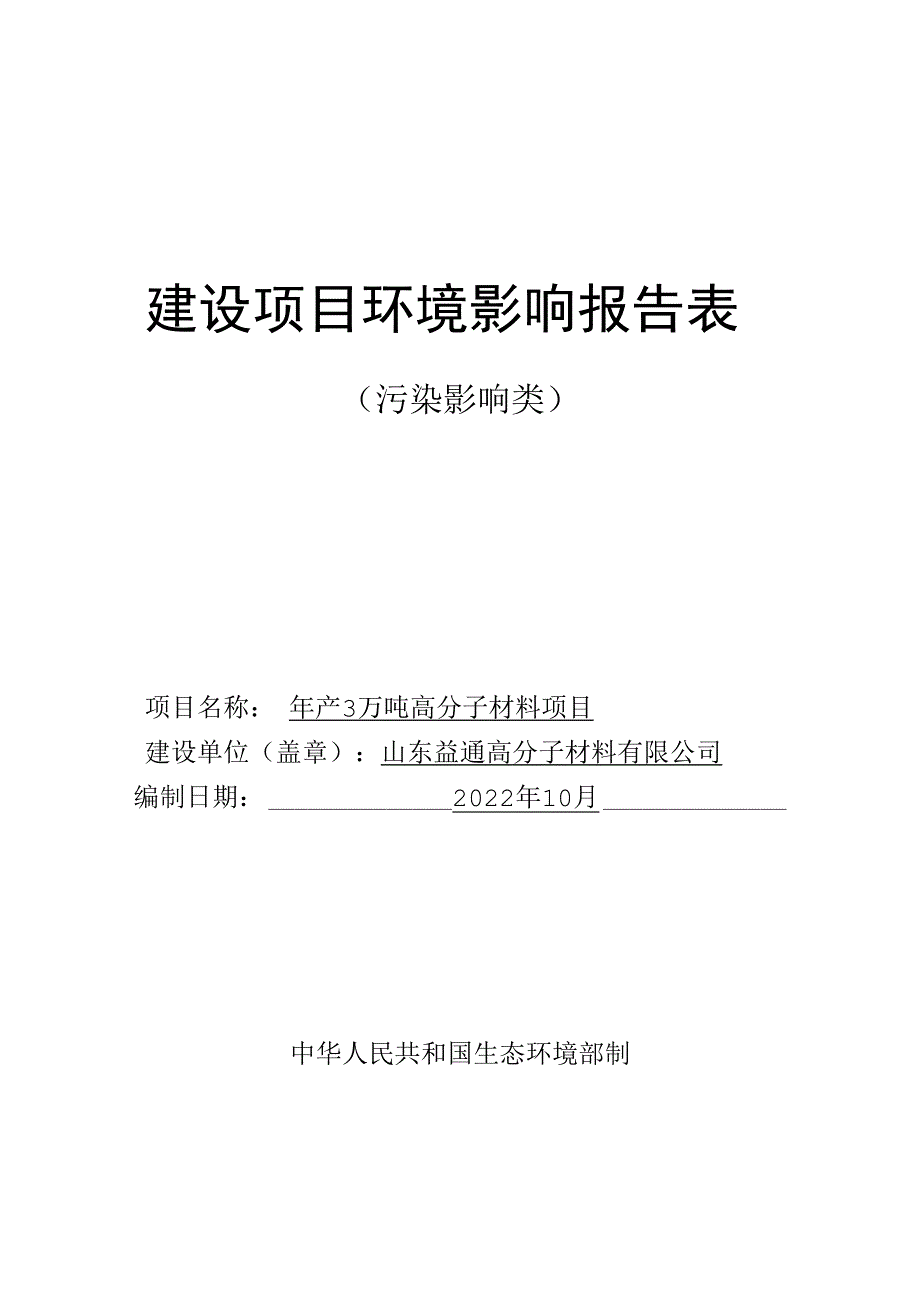 建设项目环境影响报告表

（污染影响类）

项目名称： 年产3万吨高分子材料项目

建设单位（盖章）：山东益通高分子材料有限公司

编制日期： 2022年10月

中华人民共和国生态环境部制